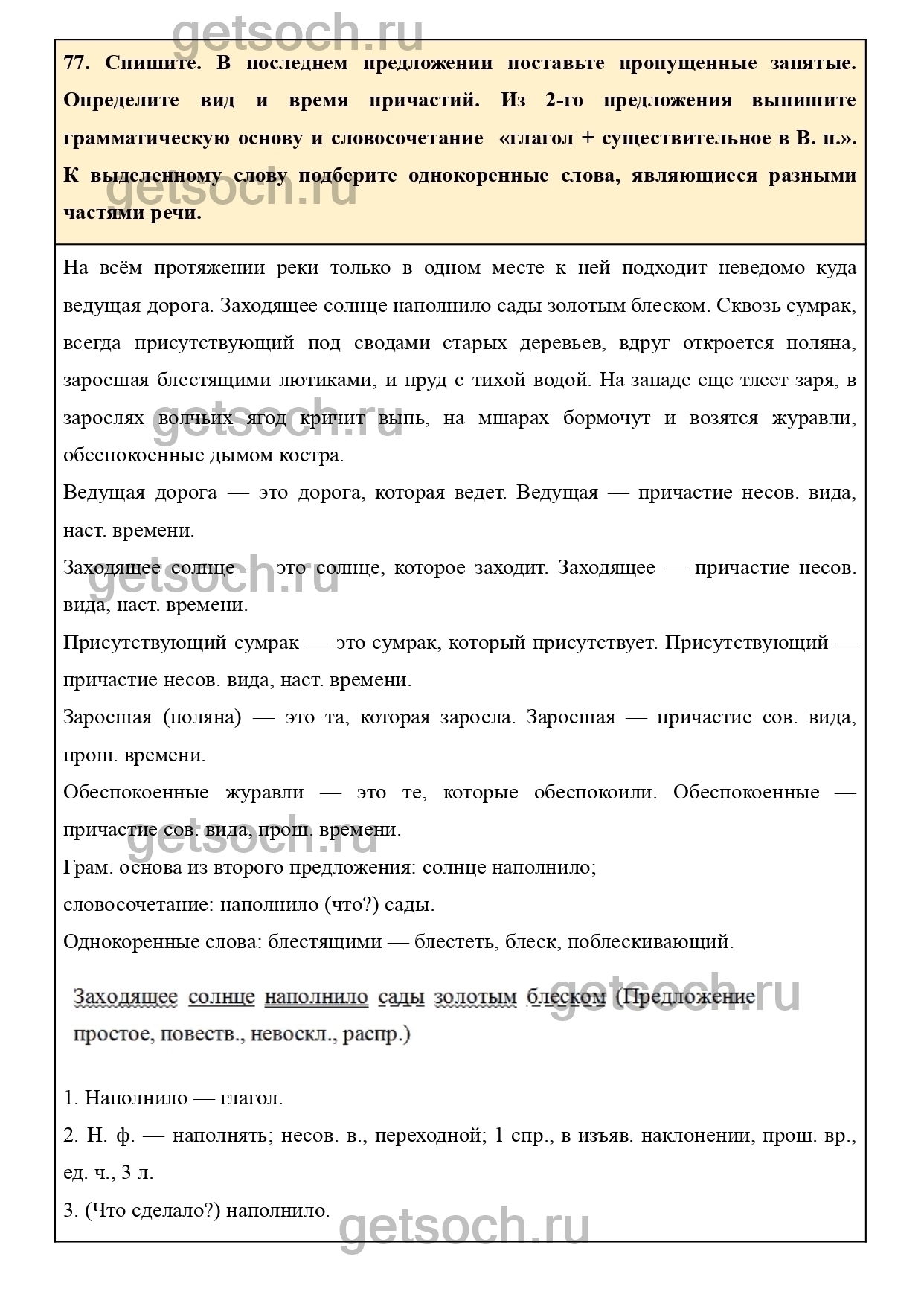 getsoch.ru

77. Спишите. В последнем предложении поставьте пропущенные запятые. Определите вид и время причастий. Из 2-го предложения выпишите грамматическую основу и словосочетание «глагол + существительное в В. п.». К выделенному слову подберите однокоренные слова, являющиеся разными частями речи.

getsoch.ru

На всём протяжении реки только в одном месте к ней подходит неведомо куда ведущая дорога. Заходящее солнце наполнило сады золотым блеском. Сквозь сумрак, всегда присутствующий под сводами старых деревьев, вдруг откроется поляна, заросшая блестящими лютиками, и пруд с тихой водой. На западе еще тлеет заря, в зарослях волчьих ягод кричит выпь, на мшарах бормочут и возятся журавли, обеспокоенные дымом костра.

getsoch.ru

Ведущая дорога — это дорога, которая ведет. Ведущая — причастие несов. вида, наст. времени.

Заходящее солнце — это солнце, которое заходит. Заходящее — причастие несов. вида, наст. времени.

getsoch.ru

Присутствующий сумрак — это сумрак, который присутствует. Присутствующий — причастие несов. вида, наст. времени.

Заросшая (поляна) — это та, которая заросла. Заросшая — причастие сов. вида, прош. времени.

Обеспокоенные журавли — это те, которые обеспокоили. Обеспокоенные — причастие сов. вида, прош. времени.

getsoch.ru

Грам. основа из второго предложения: солнце наполнило;

словосочетание: наполнило (что?) сады.

Однокоренные слова: блестящими — блестеть, блеск, поблескивающий.

Заходящее солнце наполнило сады золотым блеском (Предложение простое, повеств., невоскл., распр.)

getsoch.ru

1. Наполнило — глагол.

2. Н. ф. — наполнять; несов. в., переходной; 1 спр., в изъяв. наклонении, прош. вр., ед. ч., 3 л.

3. (Что сделало?) наполнило.

getsoch.ru